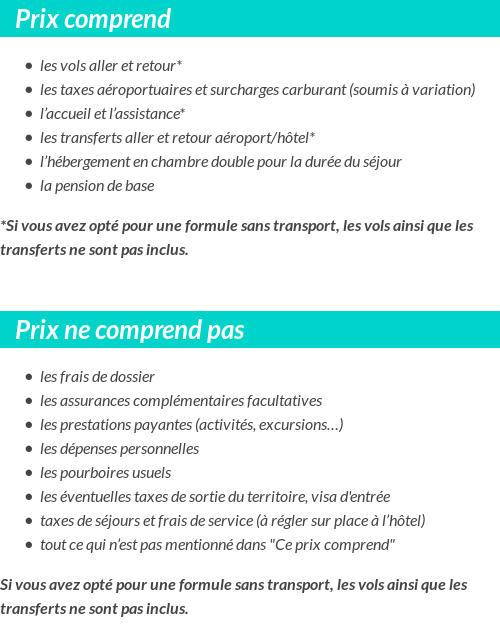 Prix comprend

- les vols aller et retour*
- les taxes aéroportuaires et surcharges carburant (soumis à variation)
- l'accueil et l'assistance*
- les transferts aller et retour aéroport/hôtel*
- l'hébergement en chambre double pour la durée du séjour
- la pension de base

*Si vous avez opté pour une formule sans transport, les vols ainsi que les transferts ne sont pas inclus.

Prix ne comprend pas

- les frais de dossier
- les assurances complémentaires facultatives
- les prestations payantes (activités, excursions…)
- les dépenses personnelles
- les pourboires usuels
- les éventuelles taxes de sortie du territoire, visa d'entrée
- taxes de séjours et frais de service (à régler sur place à l'hôtel)
- tout ce qui n'est pas mentionné dans "Ce prix comprend"

Si vous avez opté pour une formule sans transport, les vols ainsi que les transferts ne sont pas inclus.